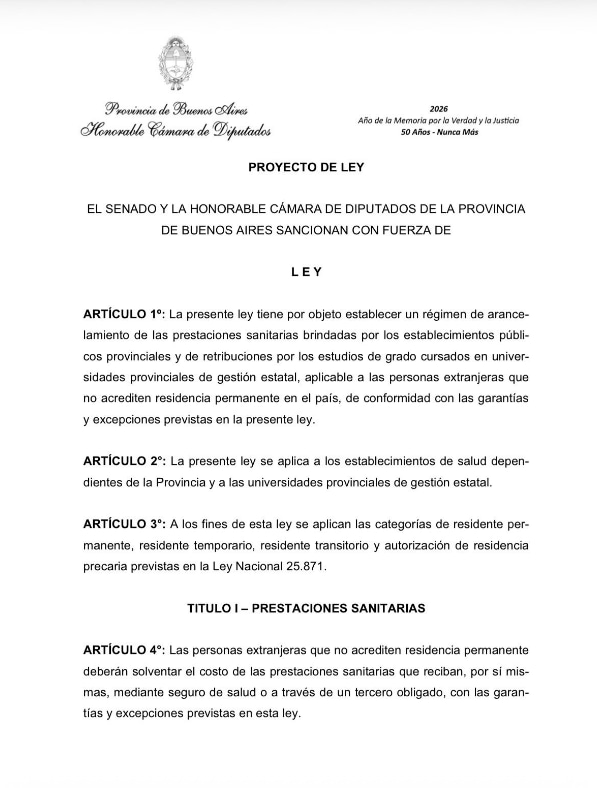 Provincia de Buenos Aires
Honorable Cámara de Diputados

2026
Año de la Memoria por la Verdad y la Justicia
50 Años - Nunca Más

PROYECTO DE LEY

EL SENADO Y LA HONORABLE CÁMARA DE DIPUTADOS DE LA PROVINCIA DE BUENOS AIRES SANCIONAN CON FUERZA DE

L E Y

ARTÍCULO 1º: La presente ley tiene por objeto establecer un régimen de arancelamiento de las prestaciones sanitarias brindadas por los establecimientos públicos provinciales y de retribuciones por los estudios de grado cursados en universidades provinciales de gestión estatal, aplicable a las personas extranjeras que no acrediten residencia permanente en el país, de conformidad con las garantías y excepciones previstas en la presente ley.

ARTÍCULO 2°: La presente ley se aplica a los establecimientos de salud dependientes de la Provincia y a las universidades provinciales de gestión estatal.

ARTÍCULO 3°: A los fines de esta ley se aplican las categorías de residente permanente, residente temporario, residente transitorio y autorización de residencia precaria previstas en la Ley Nacional 25.871.

TITULO I – PRESTACIONES SANITARIAS

ARTÍCULO 4°: Las personas extranjeras que no acrediten residencia permanente deberán solventar el costo de las prestaciones sanitarias que reciban, por sí mismas, mediante seguro de salud o a través de un tercero obligado, con las garantías y excepciones previstas en esta ley.